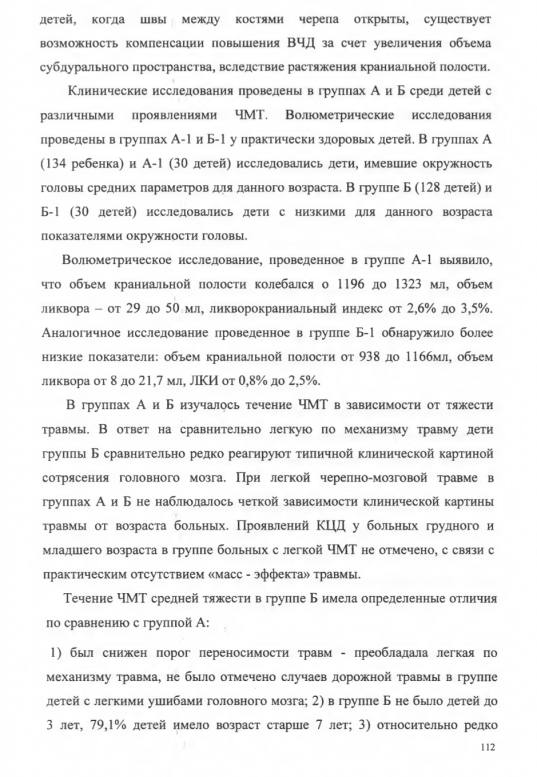 детей, когда швы между костями черепа открыты, существует возможность компенсации повышения ВЧД за счет увеличения объема субдурального пространства, вследствие растяжения краниальной полости.

Клинические исследования проведены в группах А и Б среди детей с различными проявлениями ЧМТ. Волюметрические исследования проведены в группах А-1 и Б-1 у практически здоровых детей. В группах А (134 ребенка) и А-1 (30 детей) исследовались дети, имевшие окружность головы средних параметров для данного возраста. В группе Б (128 детей) и Б-1 (30 детей) исследовались дети с низкими для данного возраста показателями окружности головы.

Волюметрическое исследование, проведенное в группе А-1 выявило, что объем краниальной полости колебался о 1196 до 1323 мл, объем ликвора – от 29 до 50 мл, ликворокраниальный индекс от 2,6% до 3,5%. Аналогичное исследование проведенное в группе Б-1 обнаружило более низкие показатели: объем краниальной полости от 938 до 1166мл, объем ликвора от 8 до 21,7 мл, ЛКИ от 0,8% до 2,5%.

В группах А и Б изучалось течение ЧМТ в зависимости от тяжести травмы. В ответ на сравнительно легкую по механизму травму дети группы Б сравнительно редко реагируют типичной клинической картиной сотрясения головного мозга. При легкой черепно-мозговой травме в группах А и Б не наблюдалось четкой зависимости клинической картины травмы от возраста больных. Проявлений КЦД у больных грудного и младшего возраста в группе больных с легкой ЧМТ не отмечено, с связи с практическим отсутствием «масс - эффекта» травмы.

Течение ЧМТ средней тяжести в группе Б имела определенные отличия по сравнению с группой А:

1) был снижен порог переносимости травм - преобладала легкая по механизму травма, не было отмечено случаев дорожной травмы в группе детей с легкими ушибами головного мозга; 2) в группе Б не было детей до 3 лет, 79,1% детей имело возраст старше 7 лет; 3) относительно редко

112